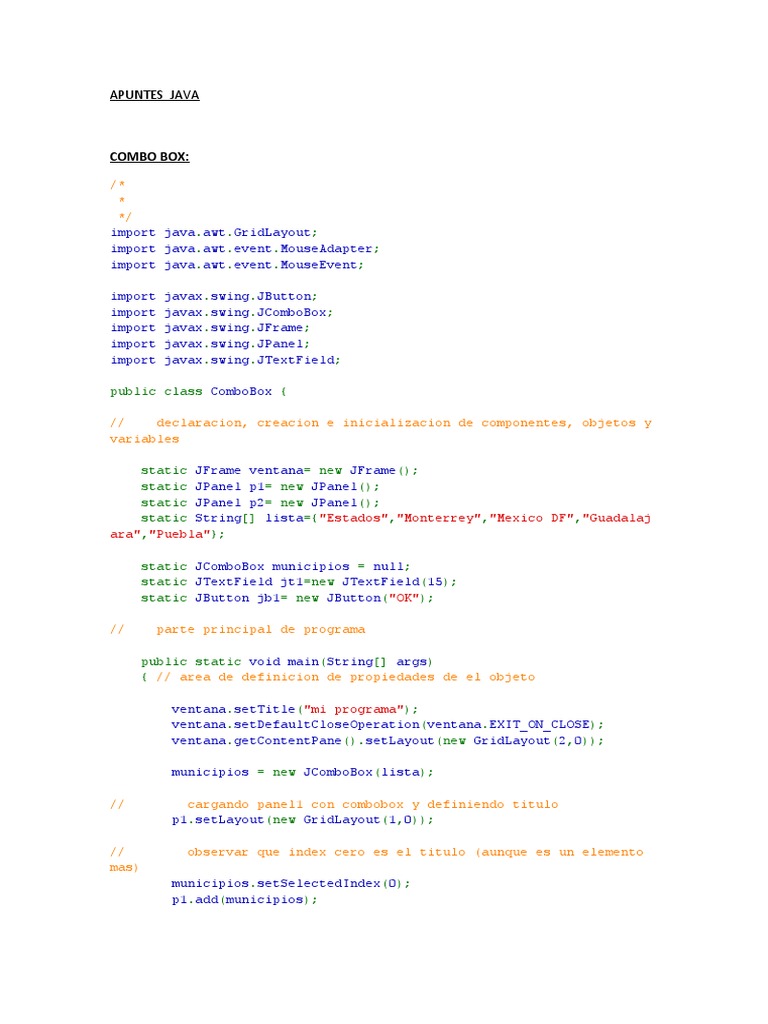 APUNTES JAVA

COMBO BOX:

/*
 *
 */
import java.awt.GridLayout;
import java.awt.event.MouseAdapter;
import java.awt.event.MouseEvent;

import javax.swing.JButton;
import javax.swing.JComboBox;
import javax.swing.JFrame;
import javax.swing.JPanel;
import javax.swing.JTextField;

public class ComboBox {

//    declaracion, creacion e inicializacion de componentes, objetos y variables

    static JFrame ventana= new JFrame();
    static JPanel p1= new JPanel();
    static JPanel p2= new JPanel();
    static String[] lista={"Estados","Monterrey","Mexico DF","Guadalajara","Puebla"};

    static JComboBox municipios = null;
    static JTextField jt1=new JTextField(15);
    static JButton jb1= new JButton("OK");

//    parte principal de programa

    public static void main(String[] args)
    { // area de definicion de propiedades de el objeto

        ventana.setTitle("mi programa");
        ventana.setDefaultCloseOperation(ventana.EXIT_ON_CLOSE);
        ventana.getContentPane().setLayout(new GridLayout(2,0));

        municipios = new JComboBox(lista);

//        cargando panel1 con combobox y definiendo titulo
        p1.setLayout(new GridLayout(1,0));

//        observar que index cero es el titulo (aunque es un elemento mas)
        municipios.setSelectedIndex(0);
        p1.add(municipios);